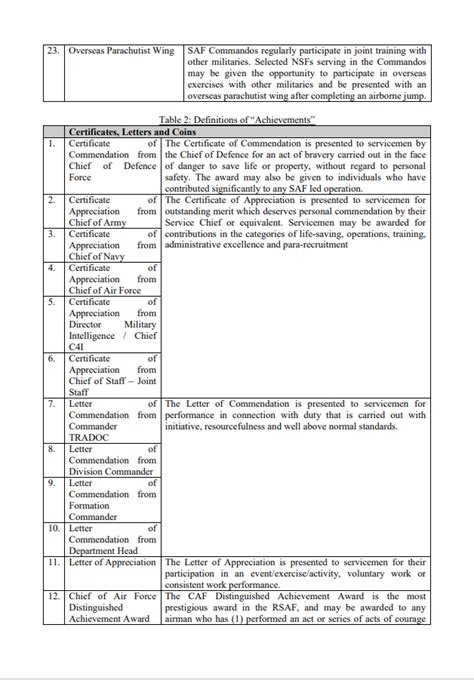 | 23. | Overseas Parachutist Wing | SAF Commandos regularly participate in joint training with other militaries. Selected NSFs serving in the Commandos may be given the opportunity to participate in overseas exercises with other militaries and be presented with an overseas parachutist wing after completing an airborne jump. |
|---|---|---|

Table 2: Definitions of "Achievements"

| | Certificates, Letters and Coins | |
|---|---|---|
| 1. | Certificate of Commendation from Chief of Defence Force | The Certificate of Commendation is presented to servicemen by the Chief of Defence for an act of bravery carried out in the face of danger to save life or property, without regard to personal safety. The award may also be given to individuals who have contributed significantly to any SAF led operation. |
| 2. | Certificate of Appreciation from Chief of Army | The Certificate of Appreciation is presented to servicemen for outstanding merit which deserves personal commendation by their Service Chief or equivalent. Servicemen may be awarded for contributions in the categories of life-saving, operations, training, administrative excellence and para-recruitment |
| 3. | Certificate of Appreciation from Chief of Navy | |
| 4. | Certificate of Appreciation from Chief of Air Force | |
| 5. | Certificate of Appreciation from Director Military Intelligence / Chief C4I | |
| 6. | Certificate of Appreciation from Chief of Staff – Joint Staff | |
| 7. | Letter of Commendation from Commander TRADOC | The Letter of Commendation is presented to servicemen for performance in connection with duty that is carried out with initiative, resourcefulness and well above normal standards. |
| 8. | Letter of Commendation from Division Commander | |
| 9. | Letter of Commendation from Formation Commander | |
| 10. | Letter of Commendation from Department Head | |
| 11. | Letter of Appreciation | The Letter of Appreciation is presented to servicemen for their participation in an event/exercise/activity, voluntary work or consistent work performance. |
| 12. | Chief of Air Force Distinguished Achievement Award | The CAF Distinguished Achievement Award is the most prestigious award in the RSAF, and may be awarded to any airman who has (1) performed an act or series of acts of courage |